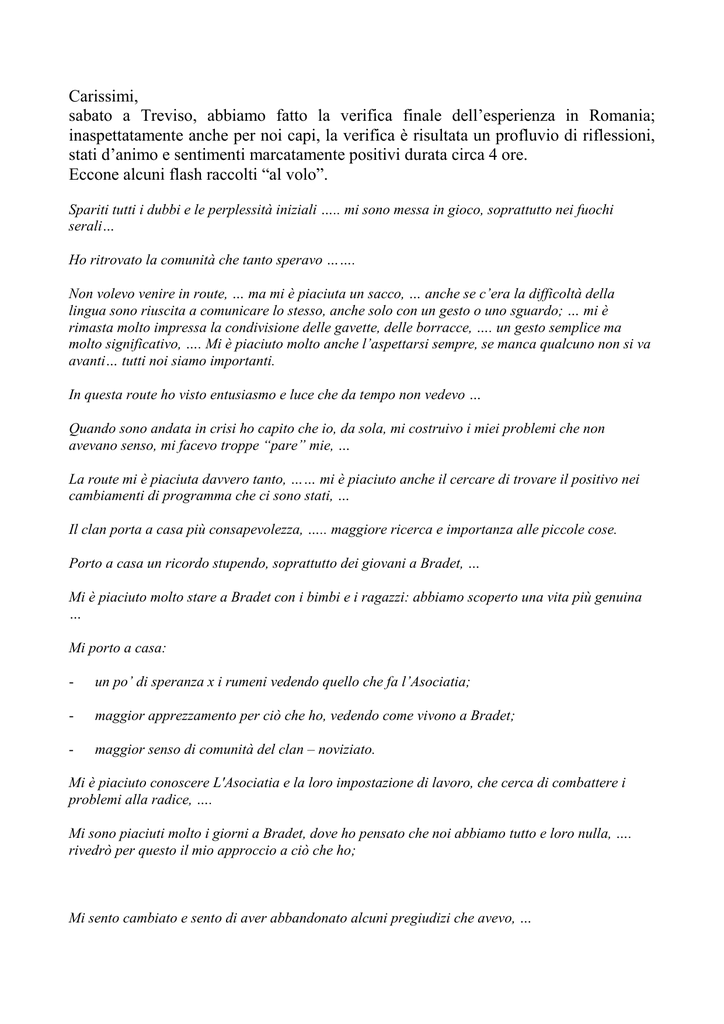 Carissimi,
sabato a Treviso, abbiamo fatto la verifica finale dell'esperienza in Romania; inaspettatamente anche per noi capi, la verifica è risultata un profluvio di riflessioni, stati d'animo e sentimenti marcatamente positivi durata circa 4 ore.
Eccone alcuni flash raccolti "al volo".

Spariti tutti i dubbi e le perplessità iniziali ….. mi sono messa in gioco, soprattutto nei fuochi serali…

Ho ritrovato la comunità che tanto speravo …….

Non volevo venire in route, … ma mi è piaciuta un sacco, … anche se c'era la difficoltà della lingua sono riuscita a comunicare lo stesso, anche solo con un gesto o uno sguardo; … mi è rimasta molto impressa la condivisione delle gavette, delle borracce, …. un gesto semplice ma molto significativo, …. Mi è piaciuto molto anche l'aspettarsi sempre, se manca qualcuno non si va avanti… tutti noi siamo importanti.

In questa route ho visto entusiasmo e luce che da tempo non vedevo …

Quando sono andata in crisi ho capito che io, da sola, mi costruivo i miei problemi che non avevano senso, mi facevo troppe "pare" mie, …

La route mi è piaciuta davvero tanto, …… mi è piaciuto anche il cercare di trovare il positivo nei cambiamenti di programma che ci sono stati, …

Il clan porta a casa più consapevolezza, ….. maggiore ricerca e importanza alle piccole cose.

Porto a casa un ricordo stupendo, soprattutto dei giovani a Bradet, …

Mi è piaciuto molto stare a Bradet con i bimbi e i ragazzi: abbiamo scoperto una vita più genuina …

Mi porto a casa:

- un po' di speranza x i rumeni vedendo quello che fa l'Asociatia;

- maggior apprezzamento per ciò che ho, vedendo come vivono a Bradet;

- maggior senso di comunità del clan – noviziato.

Mi è piaciuto conoscere L'Asociatia e la loro impostazione di lavoro, che cerca di combattere i problemi alla radice, ….

Mi sono piaciuti molto i giorni a Bradet, dove ho pensato che noi abbiamo tutto e loro nulla, …. rivedrò per questo il mio approccio a ciò che ho;

Mi sento cambiato e sento di aver abbandonato alcuni pregiudizi che avevo, …